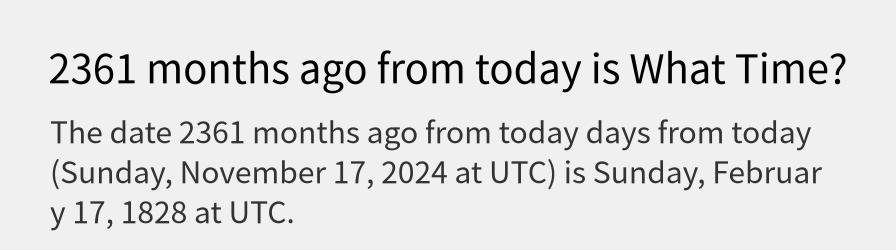 2361 months ago from today is What Time?

The date 2361 months ago from today days from today (Sunday, November 17, 2024 at UTC) is Sunday, February 17, 1828 at UTC.